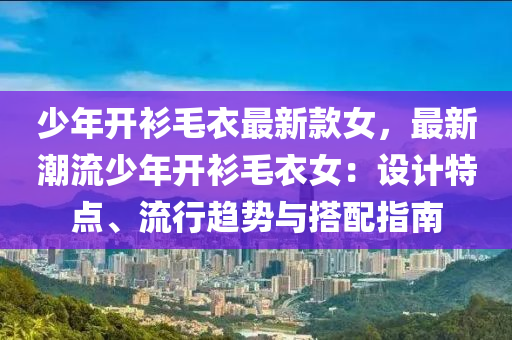 少年开衫毛衣最新款女，最新潮流少年开衫毛衣女：设计特点、流行趋势与搭配指南